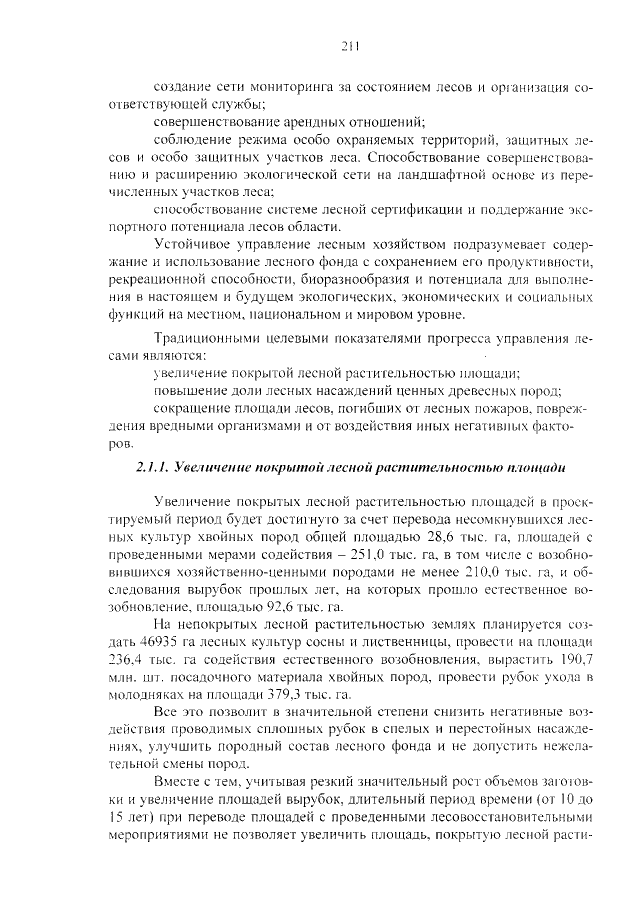 211

создание сети мониторинга за состоянием лесов и организация соответствующей службы;

совершенствование арендных отношений;

соблюдение режима особо охраняемых территорий, защитных лесов и особо защитных участков леса. Способствование совершенствованию и расширению экологической сети на ландшафтной основе из перечисленных участков леса;

способствование системе лесной сертификации и поддержание экспортного потенциала лесов области.

Устойчивое управление лесным хозяйством подразумевает содержание и использование лесного фонда с сохранением его продуктивности, рекреационной способности, биоразнообразия и потенциала для выполнения в настоящем и будущем экологических, экономических и социальных функций на местном, национальном и мировом уровне.

Традиционными целевыми показателями прогресса управления лесами являются:

увеличение покрытой лесной растительностью площади;

повышение доли лесных насаждений ценных древесных пород;

сокращение площади лесов, погибших от лесных пожаров, повреждения вредными организмами и от воздействия иных негативных факторов.

2.1.1. Увеличение покрытой лесной растительностью площади

Увеличение покрытых лесной растительностью площадей в проектируемый период будет достигнуто за счет перевода несомкнувшихся лесных культур хвойных пород общей площадью 28,6 тыс. га, площадей с проведенными мерами содействия – 251,0 тыс. га, в том числе с возобновившихся хозяйственно-ценными породами не менее 210,0 тыс. га, и обследования вырубок прошлых лет, на которых прошло естественное возобновление, площадью 92,6 тыс. га.

На непокрытых лесной растительностью землях планируется создать 46935 га лесных культур сосны и лиственницы, провести на площади 236,4 тыс. га содействия естественного возобновления, вырастить 190,7 млн. шт. посадочного материала хвойных пород, провести рубок ухода в молодняках на площади 379,3 тыс. га.

Все это позволит в значительной степени снизить негативные воздействия проводимых сплошных рубок в спелых и перестойных насаждениях, улучшить породный состав лесного фонда и не допустить нежелательной смены пород.

Вместе с тем, учитывая резкий значительный рост объемов заготовки и увеличение площадей вырубок, длительный период времени (от 10 до 15 лет) при переводе площадей с проведенными лесовосстановительными мероприятиями не позволяет увеличить площадь, покрытую лесной расти-